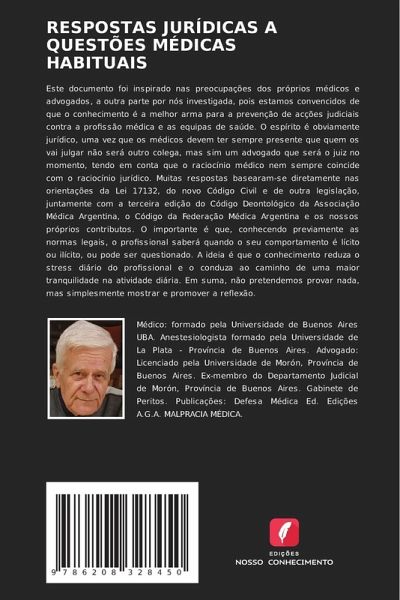 RESPOSTAS JURÍDICAS A QUESTÕES MÉDICAS HABITUAIS

Este documento foi inspirado nas preocupações dos próprios médicos e advogados, a outra parte por nós investigada, pois estamos convencidos de que o conhecimento é a melhor arma para a prevenção de acções judiciais contra a profissão médica e as equipas de saúde. O espírito é obviamente jurídico, uma vez que os médicos devem ter sempre presente que quem os vai julgar não será outro colega, mas sim um advogado que será o juiz no momento, tendo em conta que o raciocínio médico nem sempre coincide com o raciocínio jurídico. Muitas respostas basearam-se diretamente nas orientações da Lei 17132, do novo Código Civil e de outra legislação, juntamente com a terceira edição do Código Deontológico da Associação Médica Argentina, o Código da Federação Médica Argentina e os nossos próprios contributos. O importante é que, conhecendo previamente as normas legais, o profissional saberá quando o seu comportamento é lícito ou ilícito, ou pode ser questionado. A ideia é que o conhecimento reduza o stress diário do profissional e o conduza ao caminho de uma maior tranquilidade na atividade diária. Em suma, não pretendemos provar nada, mas simplesmente mostrar e promover a reflexão.

Médico: formado pela Universidade de Buenos Aires UBA. Anestesiologista formado pela Universidade de La Plata - Província de Buenos Aires. Advogado: Licenciado pela Universidade de Morón, Província de Buenos Aires. Ex-membro do Departamento Judicial de Morón, Província de Buenos Aires. Gabinete de Peritos. Publicações: Defesa Médica Ed. Edições A.G.A. MALPRACIA MÉDICA.

9 786208 328450

EDIÇÕES
NOSSO CONHECIMENTO